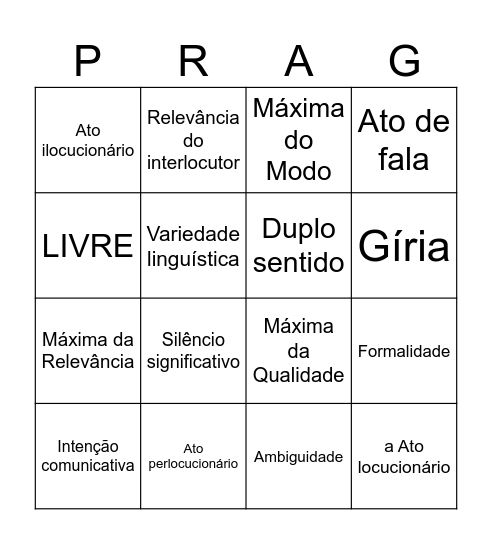 | P | R | A | G |
|---|---|---|---|
| Ato ilocucionário | Relevância do interlocutor | Máxima do Modo | Ato de fala |
| LIVRE | Variedade linguística | Duplo sentido | Gíria |
| Máxima da Relevância | Silêncio significativo | Máxima da Qualidade | Formalidade |
| Intenção comunicativa | Ato perlocucionário | Ambiguidade | a Ato locucionário |